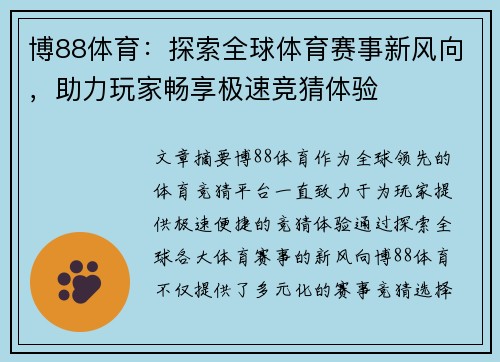 博88体育：探索全球体育赛事新风向，助力玩家畅享极速竞猜体验

文章摘要博88体育作为全球领先的体育竞猜平台一直致力于为玩家提供极速便捷的竞猜体验通过探索全球各大体育赛事的新风向博88体育不仅提供了多元化的赛事竞猜选择